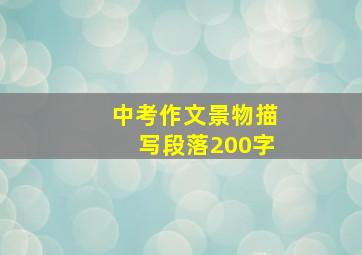 中考作文景物描写段落200字